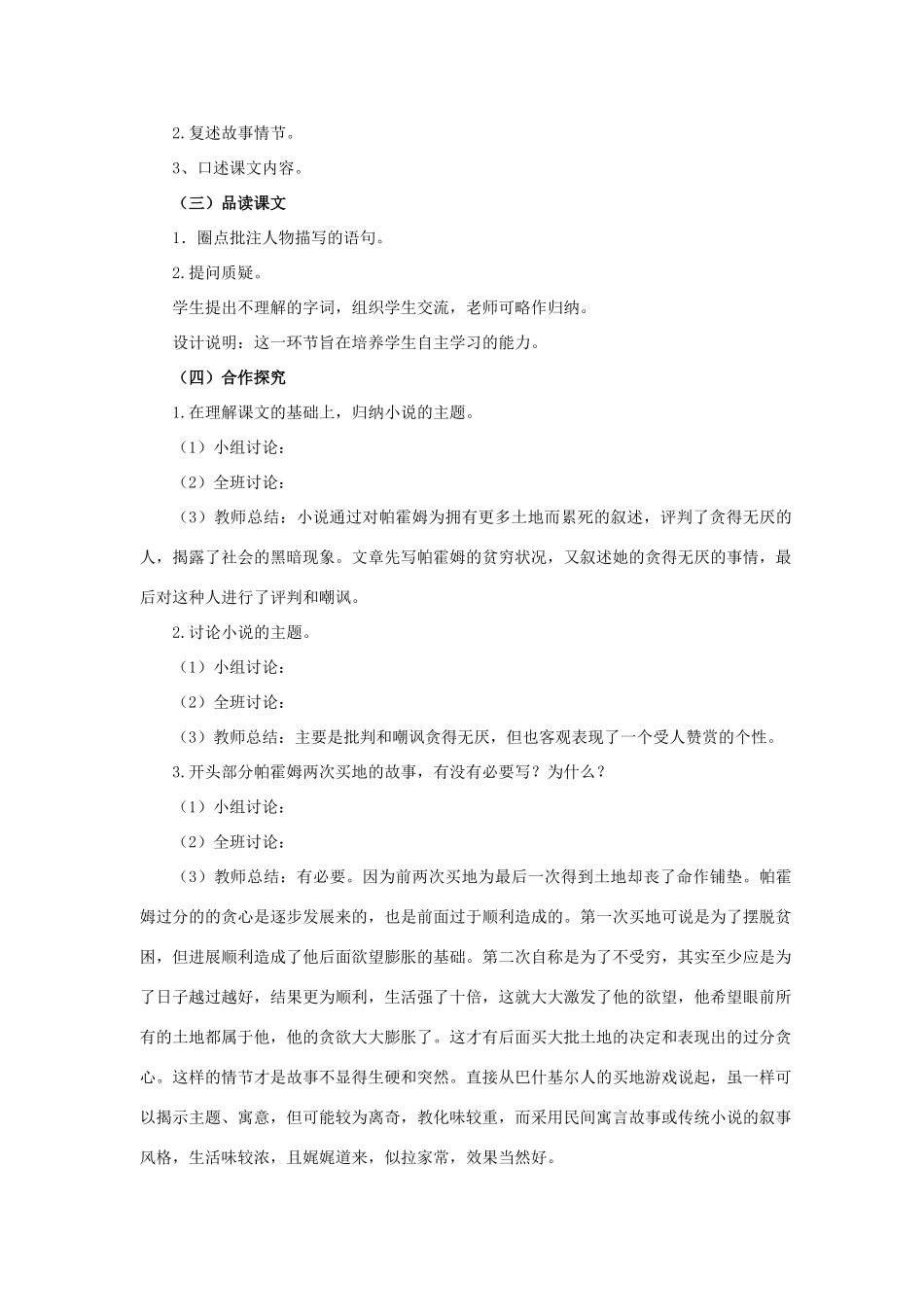 2.复述故事情节。

3、口述课文内容。

（三）品读课文

1．圈点批注人物描写的语句。

2.提问质疑。

学生提出不理解的字词，组织学生交流，老师可略作归纳。

设计说明：这一环节旨在培养学生自主学习的能力。

（四）合作探究

1.在理解课文的基础上，归纳小说的主题。

（1）小组讨论：

（2）全班讨论：

（3）教师总结：小说通过对帕霍姆为拥有更多土地而累死的叙述，评判了贪得无厌的人，揭露了社会的黑暗现象。文章先写帕霍姆的贫穷状况，又叙述她的贪得无厌的事情，最后对这种人进行了评判和嘲讽。

2.讨论小说的主题。

（1）小组讨论：

（2）全班讨论：

（3）教师总结：主要是批判和嘲讽贪得无厌，但也客观表现了一个受人赞赏的个性。

3.开头部分帕霍姆两次买地的故事，有没有必要写？为什么？

（1）小组讨论：

（2）全班讨论：

（3）教师总结：有必要。因为前两次买地为最后一次得到土地却丧了命作铺垫。帕霍姆过分的贪心是逐步发展来的，也是前面过于顺利造成的。第一次买地可说是为了摆脱贫困，但进展顺利造成了他后面欲望膨胀的基础。第二次自称是为了不受穷，其实至少应是为了日子越过越好，结果更为顺利，生活强了十倍，这就大大激发了他的欲望，他希望眼前所有的土地都属于他，他的贪欲大大膨胀了。这才有后面买大批土地的决定和表现出的过分贪心。这样的情节才是故事不显得生硬和突然。直接从巴什基尔人的买地游戏说起，虽一样可以揭示主题、寓意，但可能较为离奇，教化味较重，而采用民间寓言故事或传统小说的叙事风格，生活味较浓，且娓娓道来，似拉家常，效果当然好。